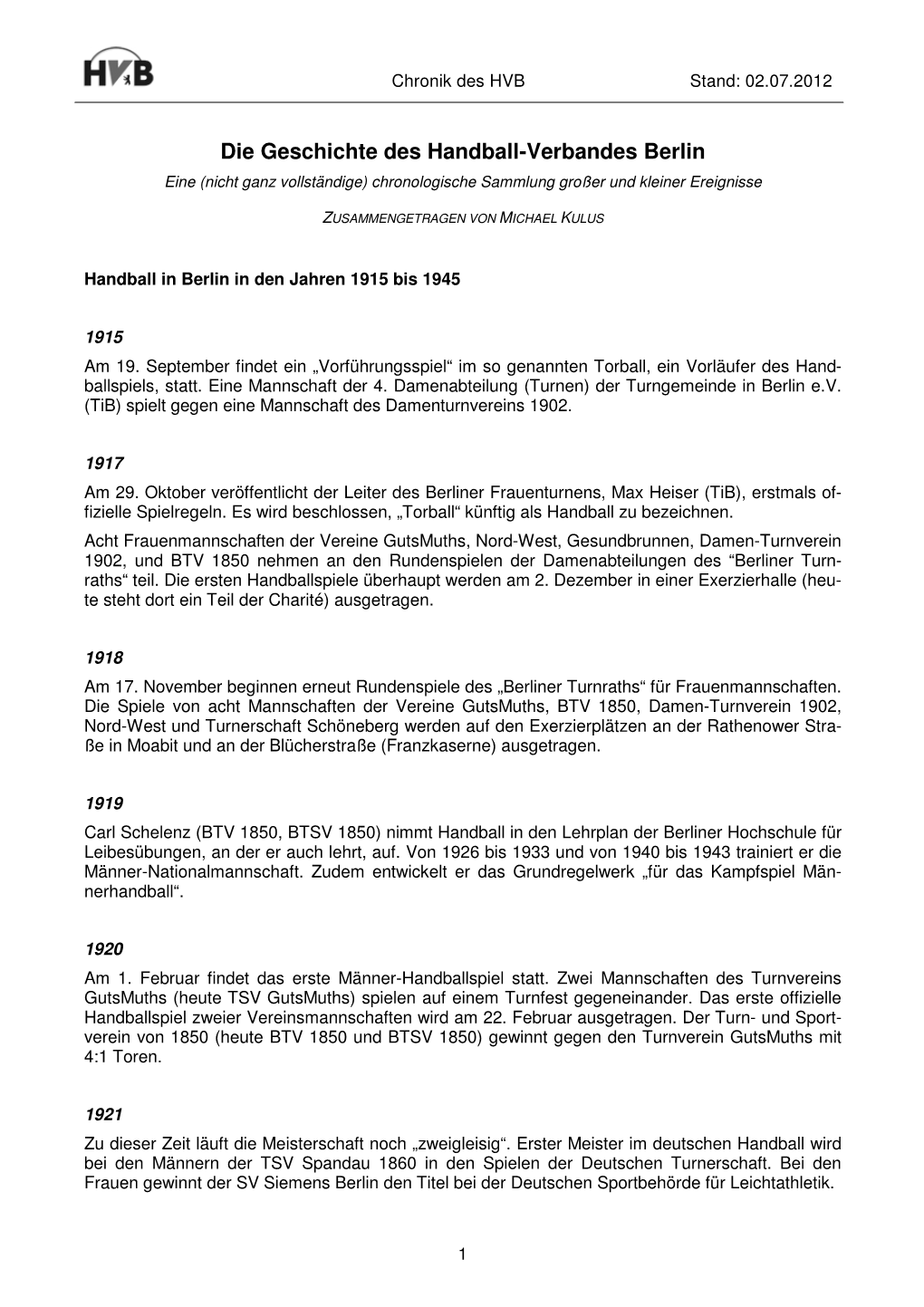 HVB

Chronik des HVB Stand: 02.07.2012

Die Geschichte des Handball-Verbandes Berlin

Eine (nicht ganz vollständige) chronologische Sammlung großer und kleiner Ereignisse

ZUSAMMENGETRAGEN VON MICHAEL KULUS

Handball in Berlin in den Jahren 1915 bis 1945

1915
Am 19. September findet ein „Vorführungsspiel“ im so genannten Torball, ein Vorläufer des Handballspiels, statt. Eine Mannschaft der 4. Damenabteilung (Turnen) der Turngemeinde in Berlin e.V. (TiB) spielt gegen eine Mannschaft des Damenturnvereins 1902.

1917
Am 29. Oktober veröffentlicht der Leiter des Berliner Frauenturnens, Max Heiser (TiB), erstmals offizielle Spielregeln. Es wird beschlossen, „Torball“ künftig als Handball zu bezeichnen.
Acht Frauenmannschaften der Vereine GutsMuths, Nord-West, Gesundbrunnen, Damen-Turnverein 1902, und BTV 1850 nehmen an den Rundenspielen der Damenabteilungen des “Berliner Turnraths“ teil. Die ersten Handballspiele überhaupt werden am 2. Dezember in einer Exerzierhalle (heute steht dort ein Teil der Charité) ausgetragen.

1918
Am 17. November beginnen erneut Rundenspiele des „Berliner Turnraths“ für Frauenmannschaften. Die Spiele von acht Mannschaften der Vereine GutsMuths, BTV 1850, Damen-Turnverein 1902, Nord-West und Turnerschaft Schöneberg werden auf den Exerzierplätzen an der Rathenower Straße in Moabit und an der Blücherstraße (Franzkaserne) ausgetragen.

1919
Carl Schelenz (BTV 1850, BTSV 1850) nimmt Handball in den Lehrplan der Berliner Hochschule für Leibesübungen, an der er auch lehrt, auf. Von 1926 bis 1933 und von 1940 bis 1943 trainiert er die Männer-Nationalmannschaft. Zudem entwickelt er das Grundregelwerk „für das Kampfspiel Männerhandball“.

1920
Am 1. Februar findet das erste Männer-Handballspiel statt. Zwei Mannschaften des Turnvereins GutsMuths (heute TSV GutsMuths) spielen auf einem Turnfest gegeneinander. Das erste offizielle Handballspiel zweier Vereinsmannschaften wird am 22. Februar ausgetragen. Der Turn- und Sportverein von 1850 (heute BTV 1850 und BTSV 1850) gewinnt gegen den Turnverein GutsMuths mit 4:1 Toren.

1921
Zu dieser Zeit läuft die Meisterschaft noch „zweigleisig“. Erster Meister im deutschen Handball wird bei den Männern der TSV Spandau 1860 in den Spielen der Deutschen Turnerschaft. Bei den Frauen gewinnt der SV Siemens Berlin den Titel bei der Deutschen Sportbehörde für Leichtathletik.

1